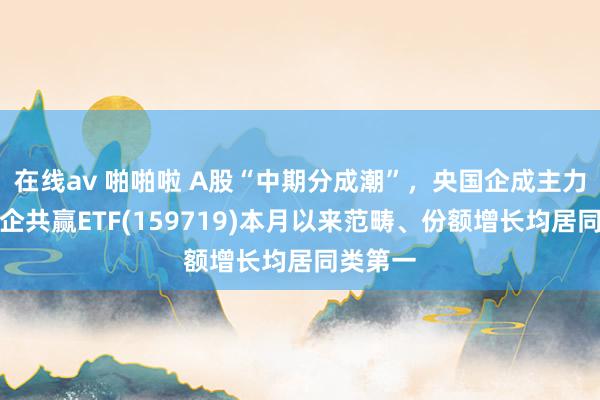 在线av 啪啪啦 A股“中期分成潮”，央国企成主力
企共赢ETF(159719)本月以来范畴、份额增长均居同
额增长均居同类第一